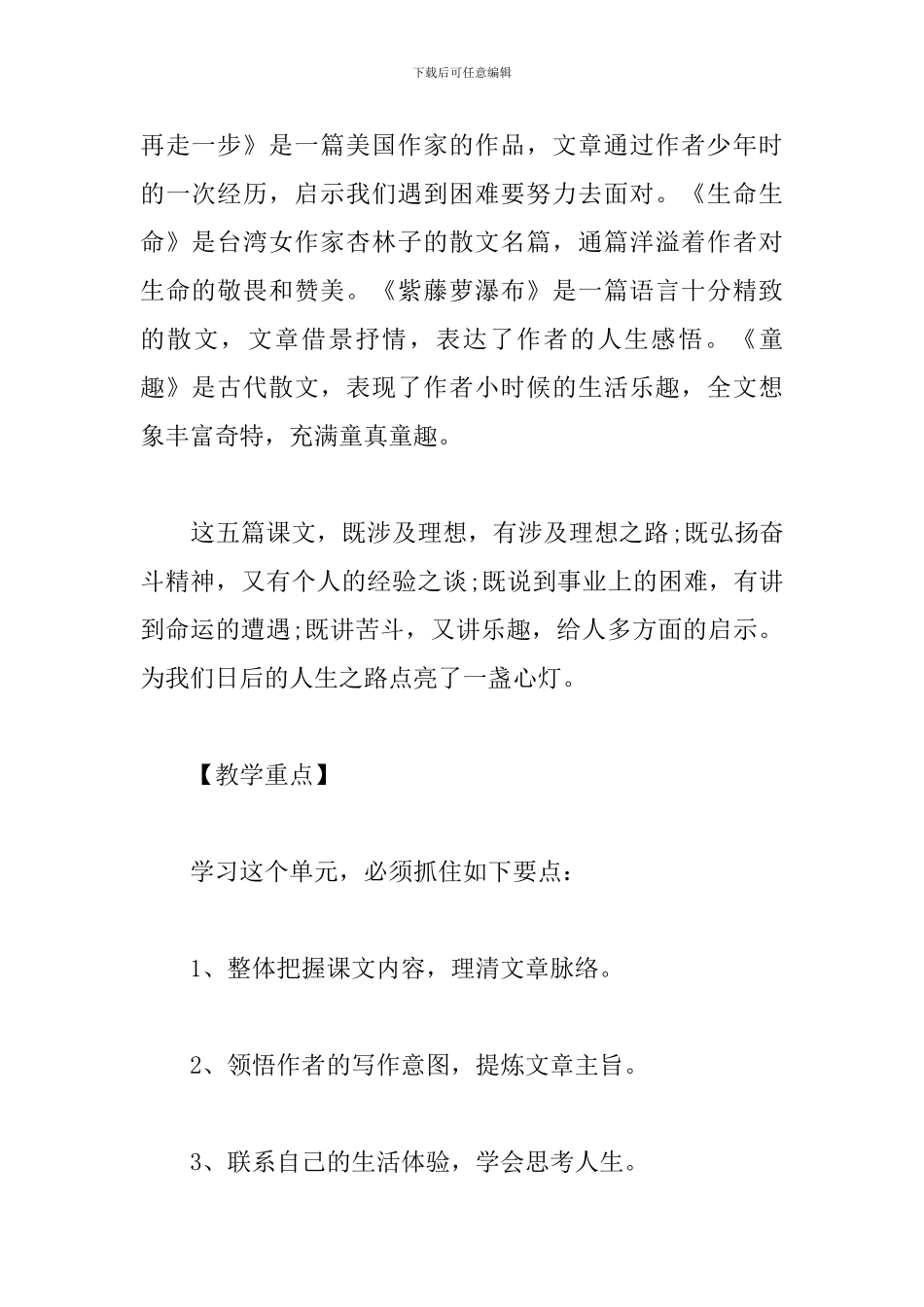 下载后可任意编辑

再走一步》是一篇美国作家的作品，文章通过作者少年时的一次经历，启示我们遇到困难要努力去面对。《生命生命》是台湾女作家杏林子的散文名篇，通篇洋溢着作者对生命的敬畏和赞美。《紫藤萝瀑布》是一篇语言十分精致的散文，文章借景抒情，表达了作者的人生感悟。《童趣》是古代散文，表现了作者小时候的生活乐趣，全文想象丰富奇特，充满童真童趣。

这五篇课文，既涉及理想，有涉及理想之路;既弘扬奋斗精神，又有个人的经验之谈;既说到事业上的困难，有讲到命运的遭遇;既讲苦斗，又讲乐趣，给人多方面的启示。为我们日后的人生之路点亮了一盏心灯。

【教学重点】

学习这个单元，必须抓住如下要点：

1、整体把握课文内容，理清文章脉络。

2、领悟作者的写作意图，提炼文章主旨。

3、联系自己的生活体验，学会思考人生。